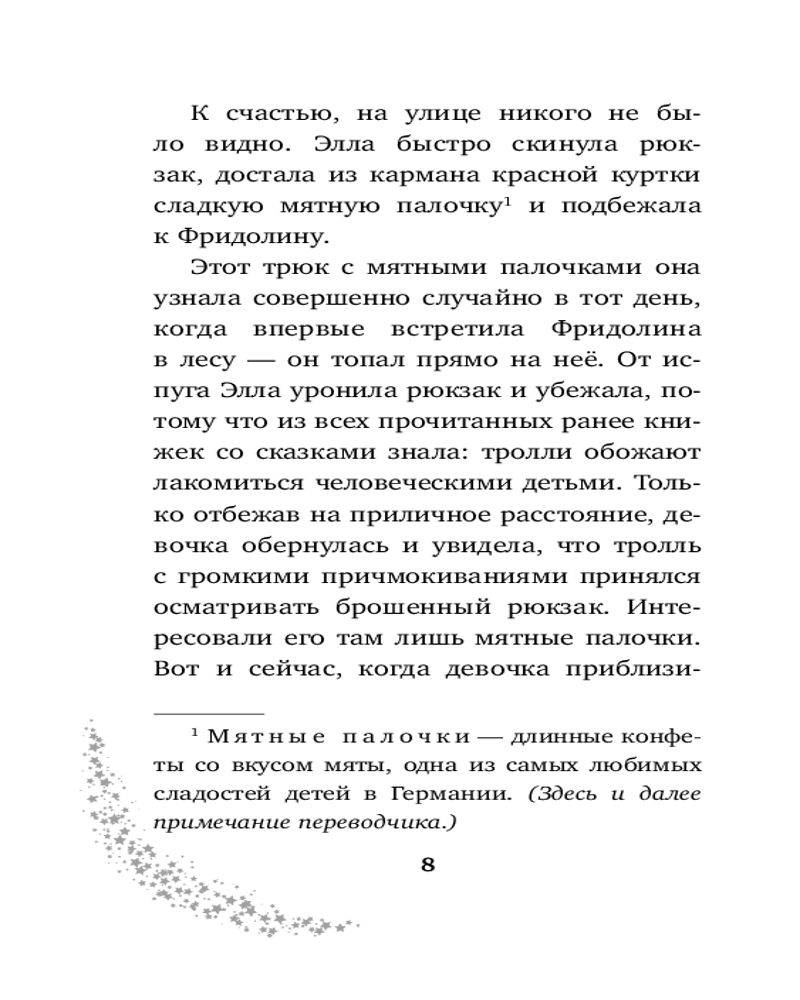 К счастью, на улице никого не было видно. Элла быстро скинула рюкзак, достала из кармана красной куртки сладкую мятную палочку$^1$ и подбежала к Фридолину.

Этот трюк с мятными палочками она узнала совершенно случайно в тот день, когда впервые встретила Фридолина в лесу — он топал прямо на неё. От испуга Элла уронила рюкзак и убежала, потому что из всех прочитанных ранее книжек со сказками знала: тролли обожают лакомиться человеческими детьми. Только отбежав на приличное расстояние, девочка обернулась и увидела, что тролль с громкими причмокиваниями принялся осматривать брошенный рюкзак. Интересовали его там лишь мятные палочки. Вот и сейчас, когда девочка приблизи-

$^1$ Мятные палочки — длинные конфеты со вкусом мяты, одна из самых любимых сладостей детей в Германии. (Здесь и далее примечание переводчика.)

8